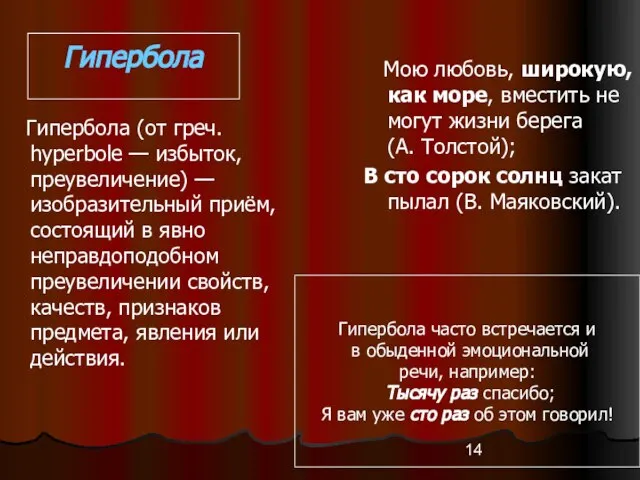 Гипербола

Гипербола (от греч. hyperbole — избыток, преувеличение) — изобразительный приём, состоящий в явно неправдоподобном преувеличении свойств, качеств, признаков предмета, явления или действия.

Мою любовь, широкую, как море, вместить не могут жизни берега (А. Толстой);

В сто сорок солнц закат пылал (В. Маяковский).

Гипербола часто встречается и в обыденной эмоциональной речи, например:
Тысячу раз спасибо;
Я вам уже сто раз об этом говорил!

14